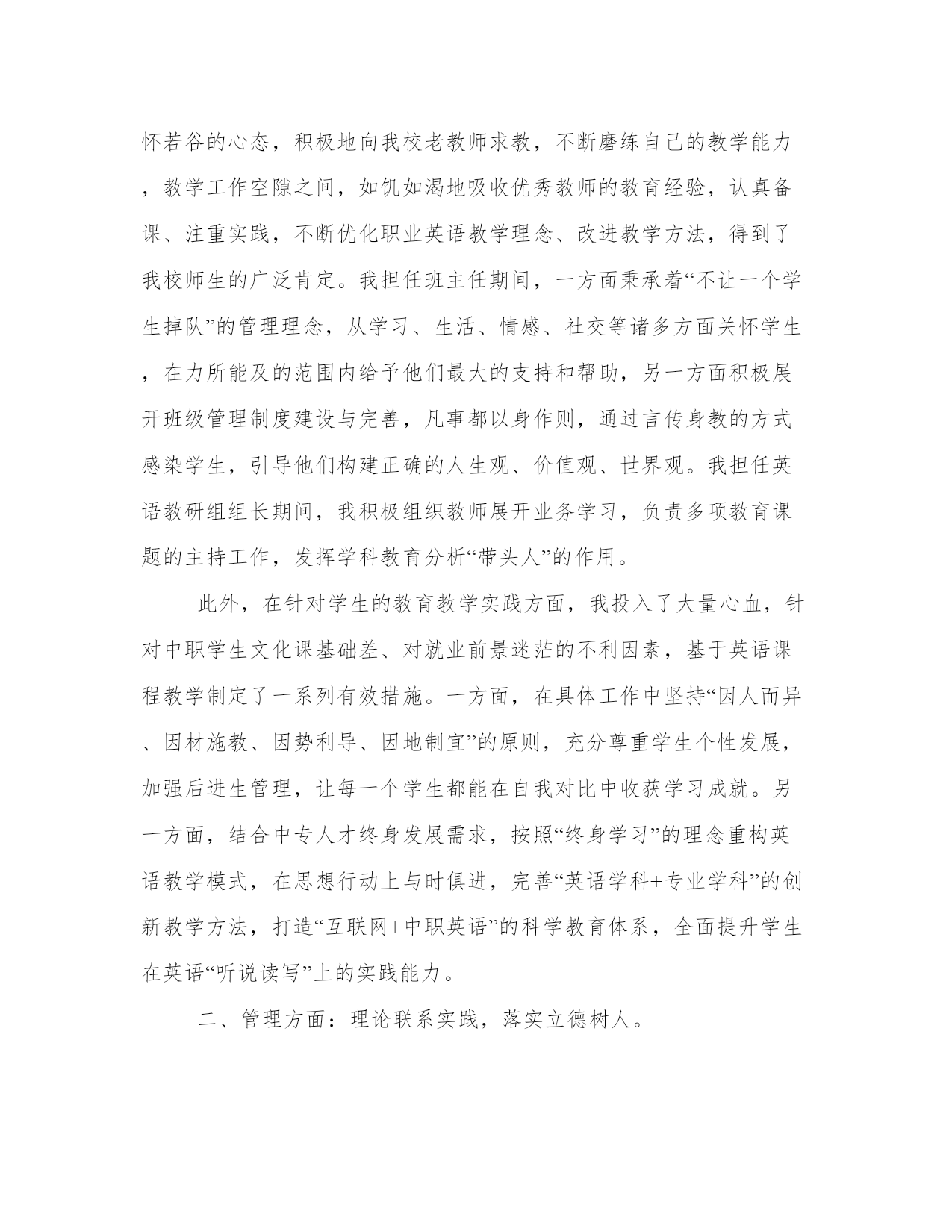 怀若谷的心态，积极地向我校老教师求教，不断磨练自己的教学能力，教学工作空隙之间，如饥如渴地吸收优秀教师的教育经验，认真备课、注重实践，不断优化职业英语教学理念、改进教学方法，得到了我校师生的广泛肯定。我担任班主任期间，一方面秉承着“不让一个学生掉队”的管理理念，从学习、生活、情感、社交等诸多方面关怀学生，在力所能及的范围内给予他们最大的支持和帮助，另一方面积极展开班级管理制度建设与完善，凡事都以身作则，通过言传身教的方式感染学生，引导他们构建正确的人生观、价值观、世界观。我担任英语教研组组长期间，我积极组织教师展开业务学习，负责多项教育课题的主持工作，发挥学科教育分析“带头人”的作用。

此外，在针对学生的教育教学实践方面，我投入了大量心血，针对中职学生文化课基础差、对就业前景迷茫的不利因素，基于英语课程教学制定了一系列有效措施。一方面，在具体工作中坚持“因人而异、因材施教、因势利导、因地制宜”的原则，充分尊重学生个性发展，加强后进生管理，让每一个学生都能在自我对比中收获学习成就。另一方面，结合中专人才终身发展需求，按照“终身学习”的理念重构英语教学模式，在思想行动上与时俱进，完善“英语学科+专业学科”的创新教学方法，打造“互联网+中职英语”的科学教育体系，全面提升学生在英语“听说读写”上的实践能力。

二、管理方面：理论联系实践，落实立德树人。